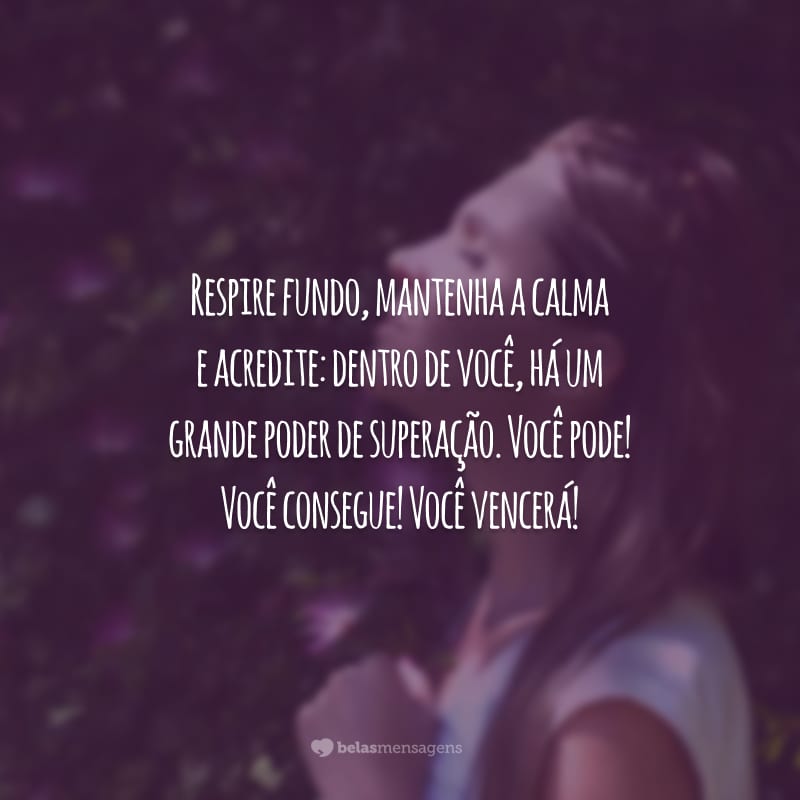 Respire fundo, mantenha a calma e acredite: dentro de você, há um grande poder de superação. Você pode! Você consegue! Você vencerá!

belasmensagens